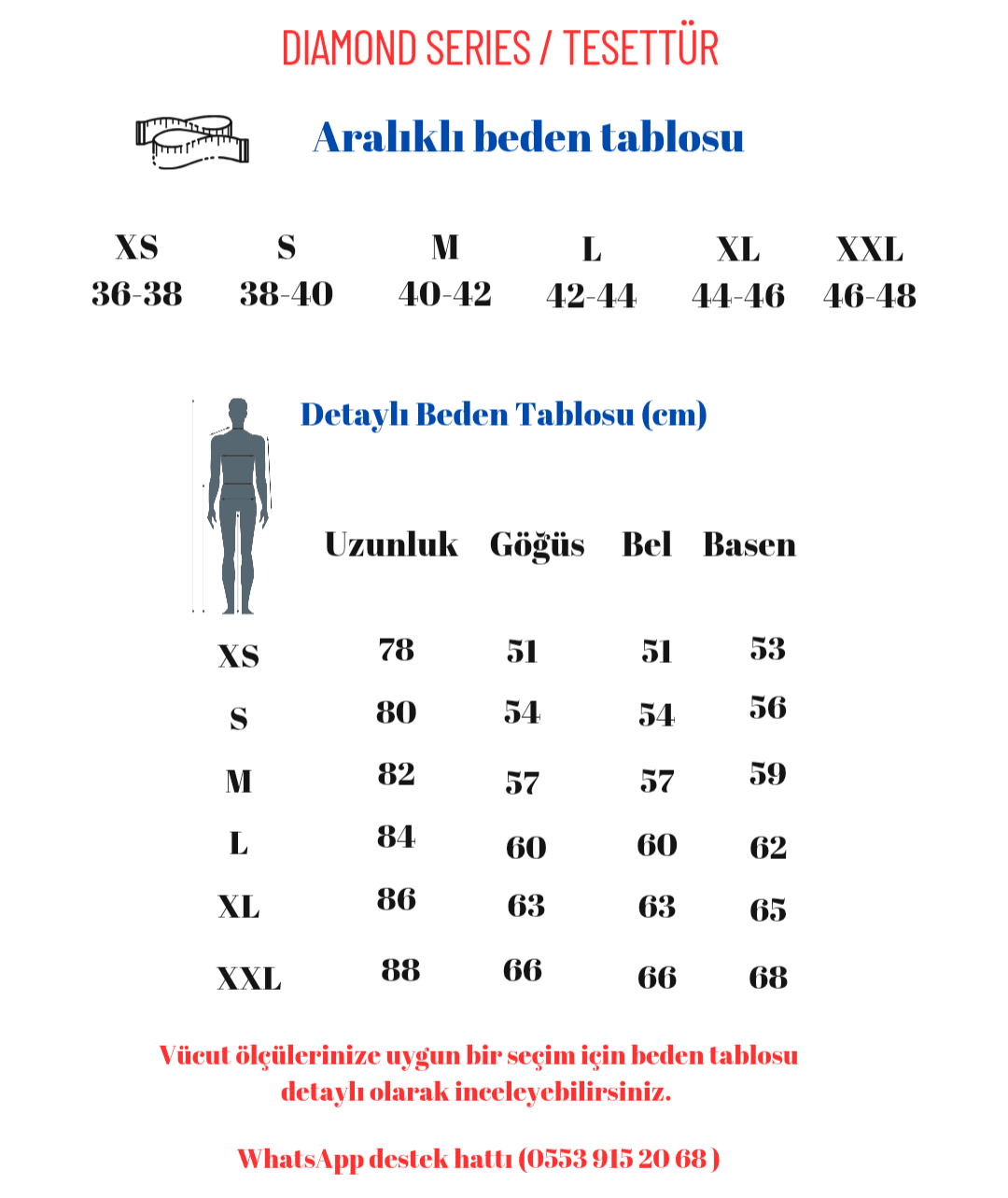 DIAMOND SERIES / TESETTÜR

Aralıklı beden tablosu

| XS | S | M | L | XL | XXL |
|---|---|---|---|---|---|
| 36-38 | 38-40 | 40-42 | 42-44 | 44-46 | 46-48 |

Detaylı Beden Tablosu (cm)

| | Uzunluk | Göğüs | Bel | Basen |
|---|---|---|---|---|
| XS | 78 | 51 | 51 | 53 |
| S | 80 | 54 | 54 | 56 |
| M | 82 | 57 | 57 | 59 |
| L | 84 | 60 | 60 | 62 |
| XL | 86 | 63 | 63 | 65 |
| XXL | 88 | 66 | 66 | 68 |

Vücut ölçülerinize uygun bir seçim için beden tablosu detaylı olarak inceleyebilirsiniz.

WhatsApp destek hattı (0553 915 20 68 )